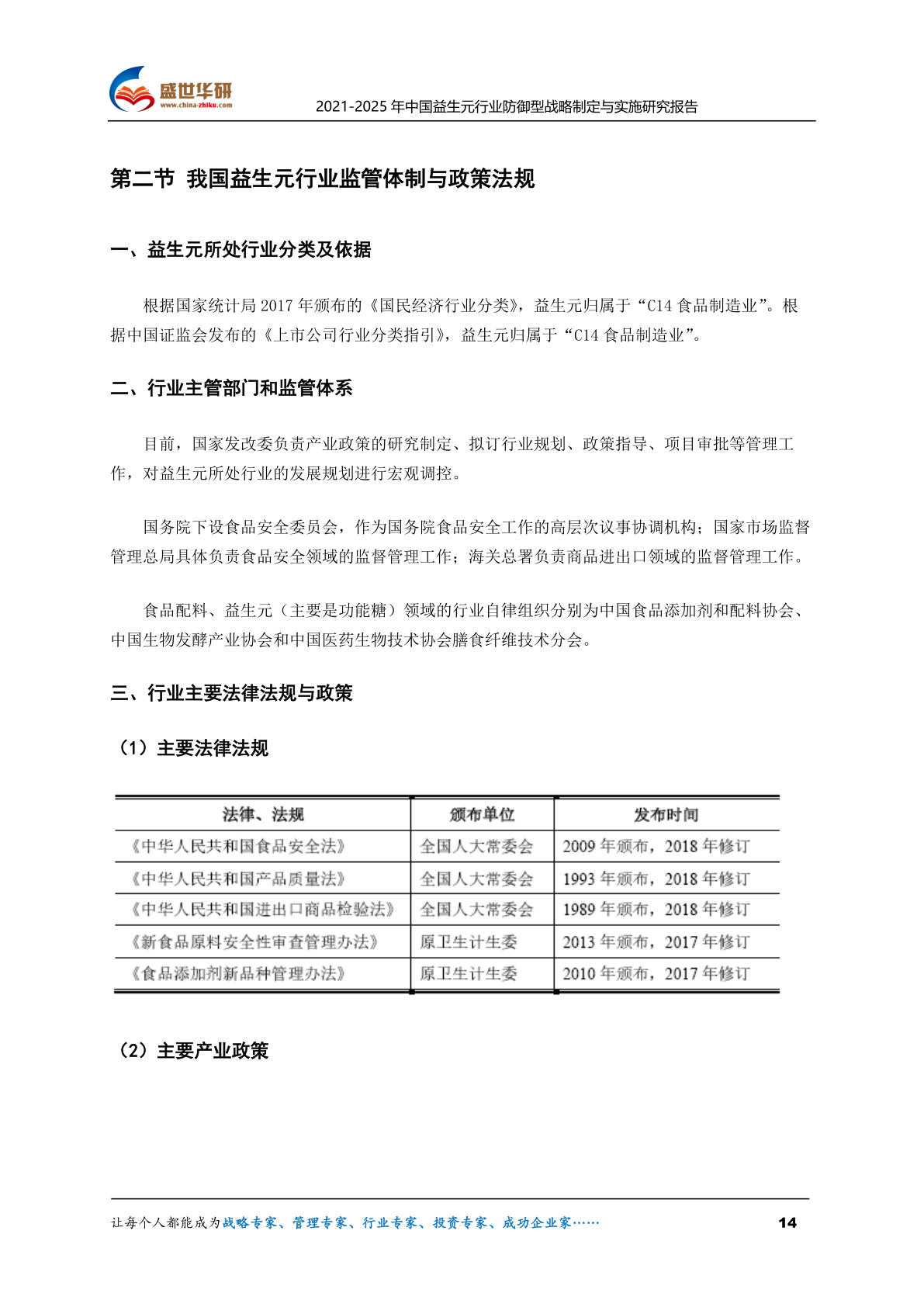 盛世华研
www.china-zhiku.com

2021-2025 年中国益生元行业防御型战略制定与实施研究报告

第二节 我国益生元行业监管体制与政策法规

一、益生元所处行业分类及依据

根据国家统计局 2017 年颁布的《国民经济行业分类》，益生元归属于“C14 食品制造业”。根据中国证监会发布的《上市公司行业分类指引》，益生元归属于“C14 食品制造业”。

二、行业主管部门和监管体系

目前，国家发改委负责产业政策的研究制定、拟订行业规划、政策指导、项目审批等管理工作，对益生元所处行业的发展规划进行宏观调控。

国务院下设食品安全委员会，作为国务院食品安全工作的高层次议事协调机构；国家市场监督管理总局具体负责食品安全领域的监督管理工作；海关总署负责商品进出口领域的监督管理工作。

食品配料、益生元（主要是功能糖）领域的行业自律组织分别为中国食品添加剂和配料协会、中国生物发酵产业协会和中国医药生物技术协会膳食纤维技术分会。

三、行业主要法律法规与政策

（1）主要法律法规

| 法律、法规 | 颁布单位 | 发布时间 |
|---|---|---|
| 《中华人民共和国食品安全法》 | 全国人大常委会 | 2009 年颁布，2018 年修订 |
| 《中华人民共和国产品质量法》 | 全国人大常委会 | 1993 年颁布，2018 年修订 |
| 《中华人民共和国进出口商品检验法》 | 全国人大常委会 | 1989 年颁布，2018 年修订 |
| 《新食品原料安全性审查管理办法》 | 原卫生计生委 | 2013 年颁布，2017 年修订 |
| 《食品添加剂新品种管理办法》 | 原卫生计生委 | 2010 年颁布，2017 年修订 |

（2）主要产业政策

让每个人都能成为战略专家、管理专家、行业专家、投资专家、成功企业家……

14